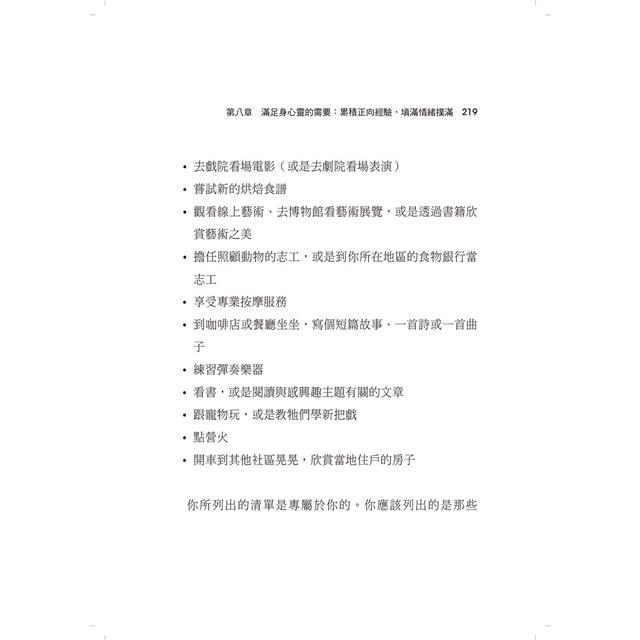 第八章　滿足身心靈的需要：累積正向經驗，填滿情緒撲滿　219

• 去戲院看場電影（或是去劇院看場表演）
• 嘗試新的烘焙食譜
• 觀看線上藝術、去博物館看藝術展覽，或是透過書籍欣賞藝術之美
• 擔任照顧動物的志工，或是到你所在地區的食物銀行當志工
• 享受專業按摩服務
• 到咖啡店或餐廳坐坐，寫個短篇故事、一首詩或一首曲子
• 練習彈奏樂器
• 看書，或是閱讀與感興趣主題有關的文章
• 跟寵物玩，或是教牠們學新把戲
• 點營火
• 開車到其他社區晃晃，欣賞當地住戶的房子

你所列出的清單是專屬於你的。你應該列出的是那些